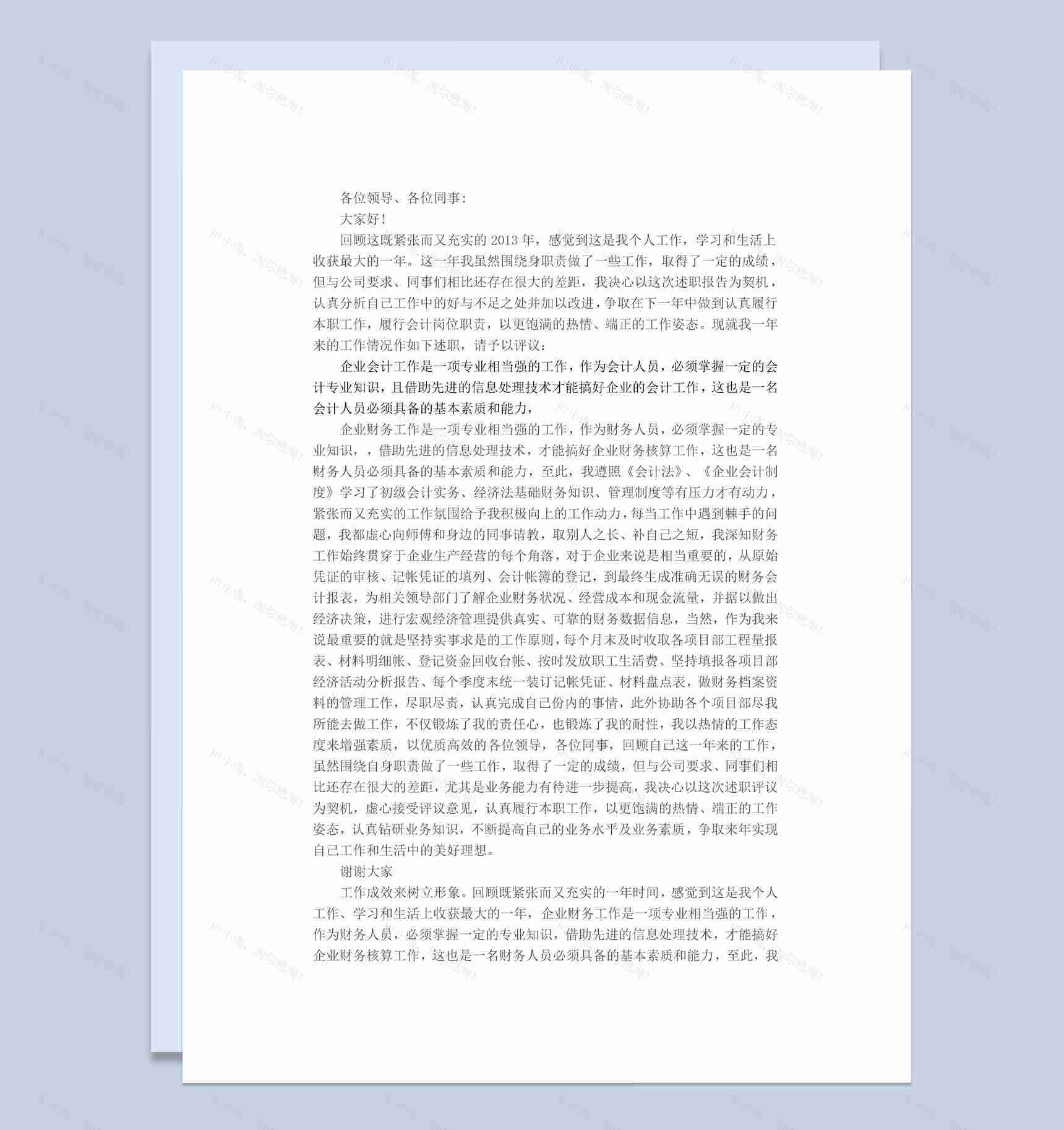 各位领导、各位同事:

大家好!

回顾这既紧张而又充实的 2013 年，感觉到这是我个人工作，学习和生活上收获最大的一年。这一年我虽然围绕身职责做了一些工作，取得了一定的成绩，但与公司要求、同事们相比还存在很大的差距，我决心以这次述职报告为契机，认真分析自己工作中的好与不足之处并加以改进，争取在下一年中做到认真履行本职工作，履行会计岗位职责，以更饱满的热情、端正的工作姿态。现就我一年来的工作情况作如下述职，请予以评议:

企业会计工作是一项专业相当强的工作，作为会计人员，必须掌握一定的会计专业知识，且借助先进的信息处理技术才能搞好企业的会计工作，这也是一名会计人员必须具备的基本素质和能力，

企业财务工作是一项专业相当强的工作，作为财务人员，必须掌握一定的专业知识，，借助先进的信息处理技术，才能搞好企业财务核算工作，这也是一名财务人员必须具备的基本素质和能力，至此，我遵照《会计法》、《企业会计制度》学习了初级会计实务、经济法基础财务知识、管理制度等有压力才有动力，紧张而又充实的工作氛围给予我积极向上的工作动力，每当工作中遇到棘手的问题，我都虚心向师傅和身边的同事请教，取别人之长、补自己之短，我深知财务工作始终贯穿于企业生产经营的每个角落，对于企业来说是相当重要的，从原始凭证的审核、记帐凭证的填列、会计帐簿的登记，到最终生成准确无误的财务会计报表，为相关领导部门了解企业财务状况、经营成本和现金流量，并据以做出经济决策，进行宏观经济管理提供真实、可靠的财务数据信息，当然，作为我来说最重要的就是坚持实事求是的工作原则，每个月末及时收取各项目部工程量报表、材料明细帐、登记资金回收台帐、按时发放职工生活费、坚持填报各项目部经济活动分析报告、每个季度末统一装订记帐凭证、材料盘点表，做财务档案资料的管理工作，尽职尽责，认真完成自己份内的事情，此外协助各个项目部尽我所能去做工作，不仅锻炼了我的责任心，也锻炼了我的耐性，我以热情的工作态度来增强素质，以优质高效的各位领导，各位同事，回顾自己这一年来的工作，虽然围绕自身职责做了一些工作，取得了一定的成绩，但与公司要求、同事们相比还存在很大的差距，尤其是业务能力有待进一步提高，我决心以这次述职评议为契机，虚心接受评议意见，认真履行本职工作，以更饱满的热情、端正的工作姿态，认真钻研业务知识，不断提高自己的业务水平及业务素质，争取来年实现自己工作和生活中的美好理想。

谢谢大家

工作成效来树立形象。回顾既紧张而又充实的一年时间，感觉到这是我个人工作、学习和生活上收获最大的一年，企业财务工作是一项专业相当强的工作，作为财务人员，必须掌握一定的专业知识，借助先进的信息处理技术，才能搞好企业财务核算工作，这也是一名财务人员必须具备的基本素质和能力，至此，我